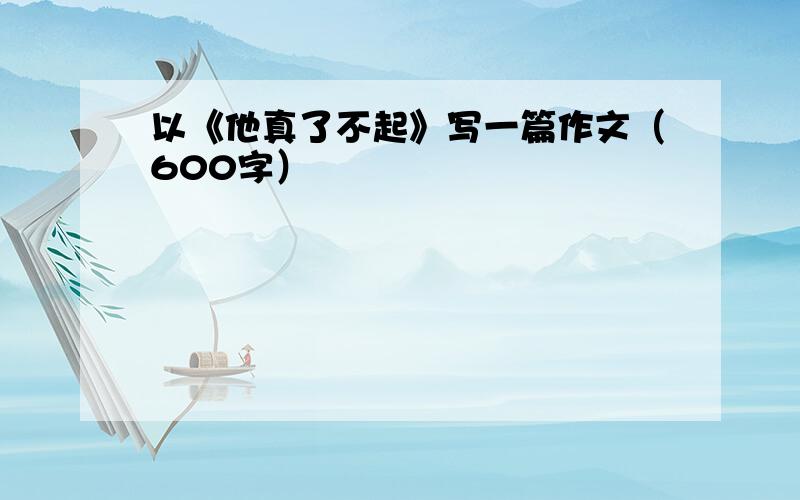 以《他真了不起》写一篇作文（600字）